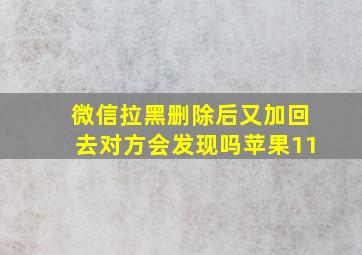 微信拉黑删除后又加回去对方会发现吗苹果11